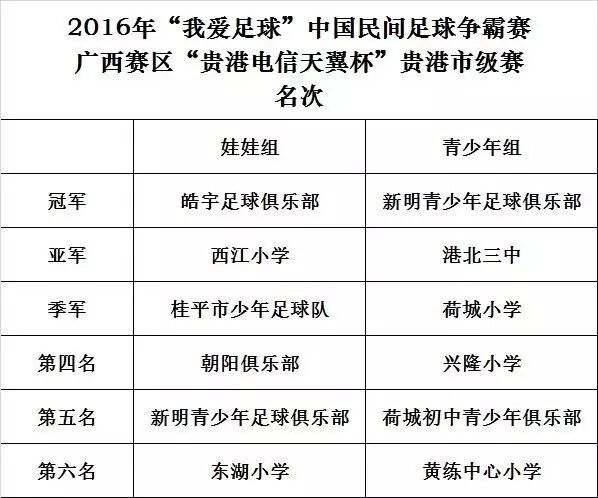 2016年“我爱足球”中国民间足球争霸赛
广西赛区“贵港电信天翼杯”贵港市级赛
名次

|  | 娃娃组 | 青少年组 |
|---|---|---|
| 冠军 | 皓宇足球俱乐部 | 新明青少年足球俱乐部 |
| 亚军 | 西江小学 | 港北三中 |
| 季军 | 桂平市少年足球队 | 荷城小学 |
| 第四名 | 朝阳俱乐部 | 兴隆小学 |
| 第五名 | 新明青少年足球俱乐部 | 荷城初中青少年俱乐部 |
| 第六名 | 东湖小学 | 黄练中心小学 |